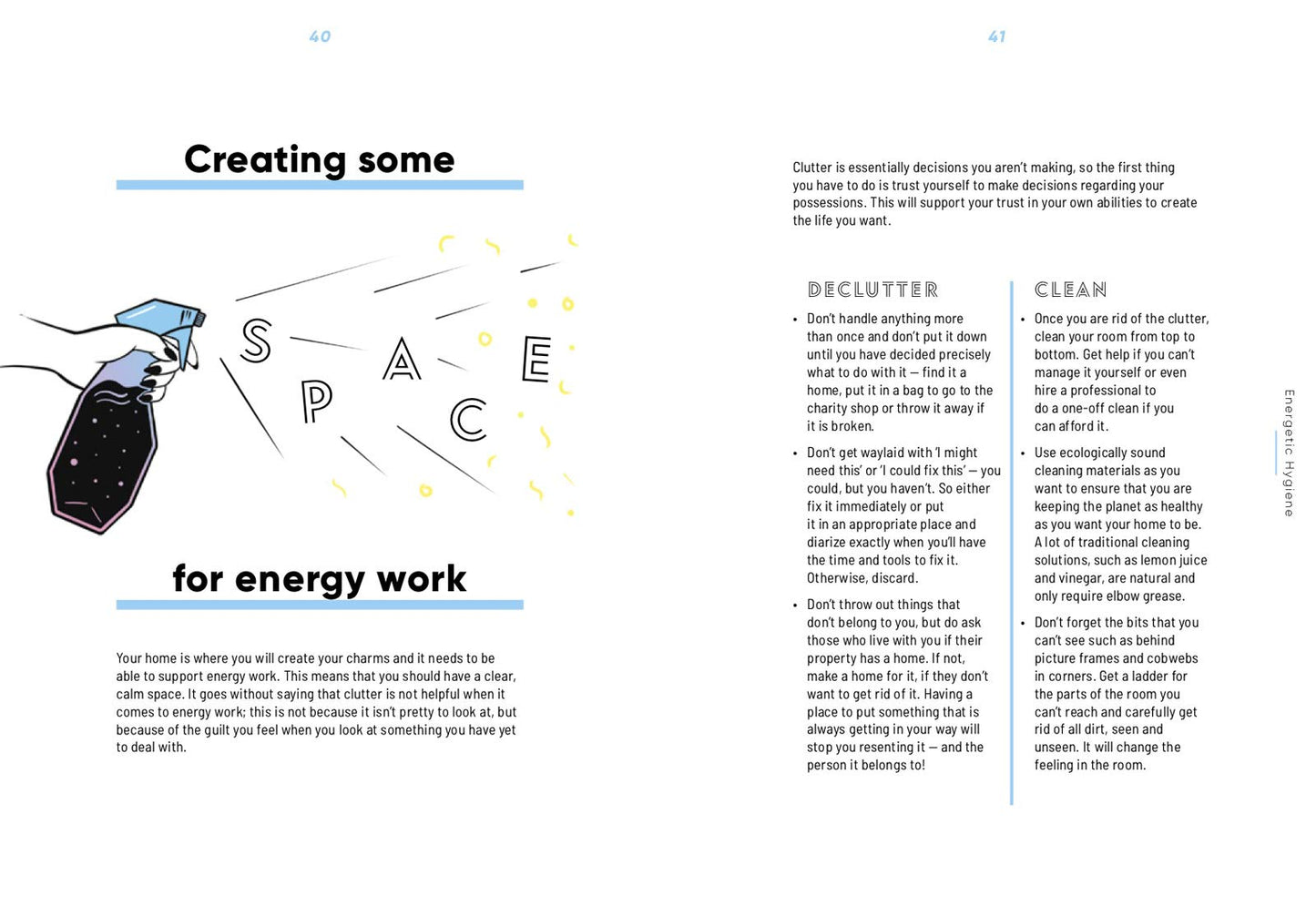 40

Creating some

S P A C E

for energy work

Your home is where you will create your charms and it needs to be able to support energy work. This means that you should have a clear, calm space. It goes without saying that clutter is not helpful when it comes to energy work; this is not because it isn't pretty to look at, but because of the guilt you feel when you look at something you have yet to deal with.

41

Clutter is essentially decisions you aren't making, so the first thing you have to do is trust yourself to make decisions regarding your possessions. This will support your trust in your own abilities to create the life you want.

DECLUTTER

• Don't handle anything more than once and don't put it down until you have decided precisely what to do with it — find it a home, put it in a bag to go to the charity shop or throw it away if it is broken.

• Don't get waylaid with 'I might need this' or 'I could fix this' — you could, but you haven't. So either fix it immediately or put it in an appropriate place and diarize exactly when you'll have the time and tools to fix it. Otherwise, discard.

• Don't throw out things that don't belong to you, but do ask those who live with you if their property has a home. If not, make a home for it, if they don't want to get rid of it. Having a place to put something that is always getting in your way will stop you resenting it — and the person it belongs to!

CLEAN

• Once you are rid of the clutter, clean your room from top to bottom. Get help if you can't manage it yourself or even hire a professional to do a one-off clean if you can afford it.

• Use ecologically sound cleaning materials as you want to ensure that you are keeping the planet as healthy as you want your home to be. A lot of traditional cleaning solutions, such as lemon juice and vinegar, are natural and only require elbow grease.

• Don't forget the bits that you can't see such as behind picture frames and cobwebs in corners. Get a ladder for the parts of the room you can't reach and carefully get rid of all dirt, seen and unseen. It will change the feeling in the room.

Energetic Hygiene